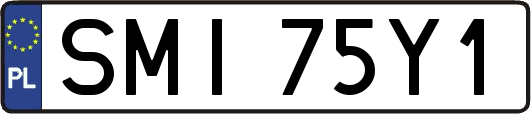 PL
SMI 75Y1